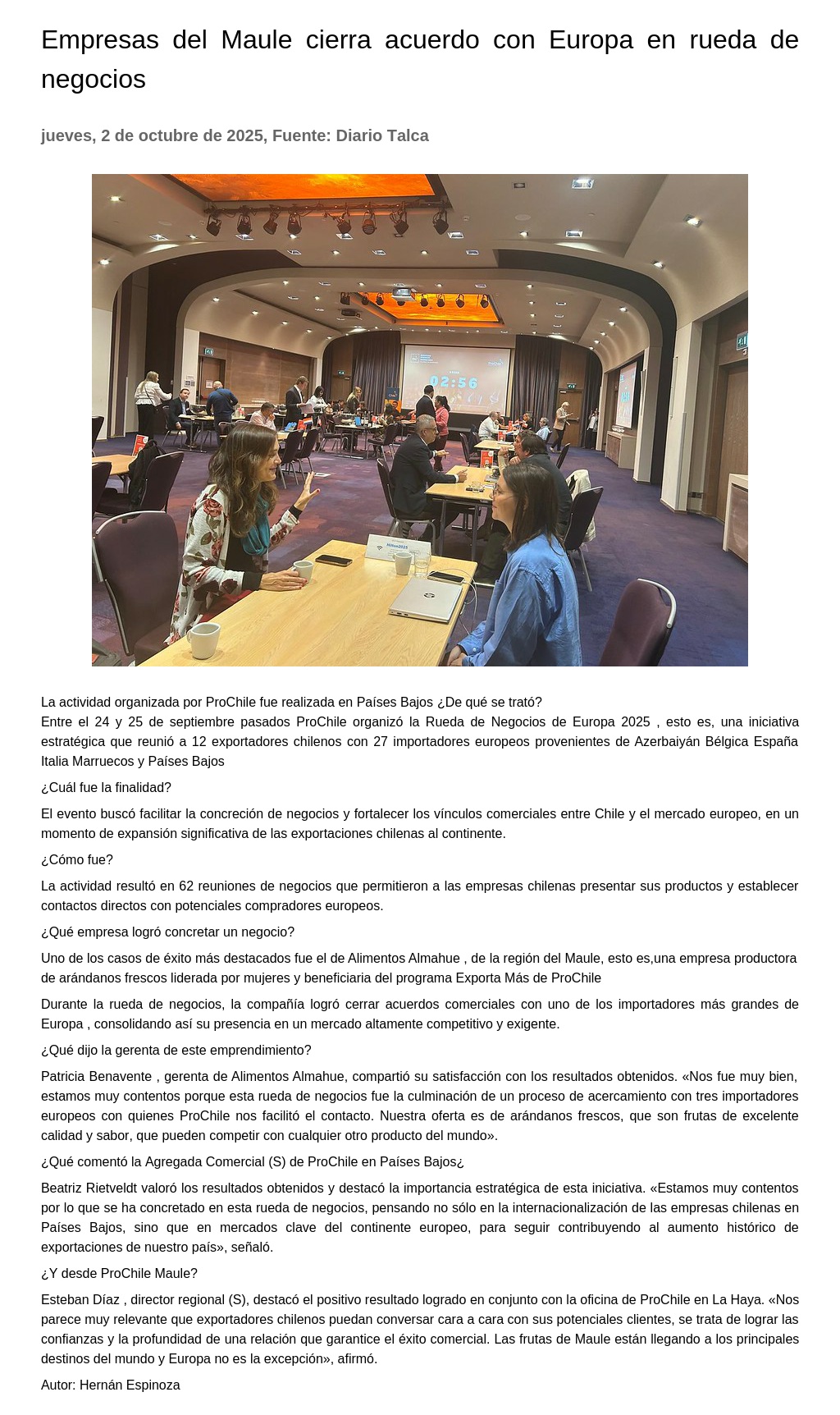 Empresas del Maule cierra acuerdo con Europa en rueda de negocios

jueves, 2 de octubre de 2025, Fuente: Diario Talca

02:56

Hilton2025

La actividad organizada por ProChile fue realizada en Países Bajos ¿De qué se trató?
Entre el 24 y 25 de septiembre pasados ProChile organizó la Rueda de Negocios de Europa 2025 , esto es, una iniciativa estratégica que reunió a 12 exportadores chilenos con 27 importadores europeos provenientes de Azerbaiyán Bélgica España Italia Marruecos y Países Bajos

¿Cuál fue la finalidad?

El evento buscó facilitar la concreción de negocios y fortalecer los vínculos comerciales entre Chile y el mercado europeo, en un momento de expansión significativa de las exportaciones chilenas al continente.

¿Cómo fue?

La actividad resultó en 62 reuniones de negocios que permitieron a las empresas chilenas presentar sus productos y establecer contactos directos con potenciales compradores europeos.

¿Qué empresa logró concretar un negocio?

Uno de los casos de éxito más destacados fue el de Alimentos Almahue , de la región del Maule, esto es,una empresa productora de arándanos frescos liderada por mujeres y beneficiaria del programa Exporta Más de ProChile

Durante la rueda de negocios, la compañía logró cerrar acuerdos comerciales con uno de los importadores más grandes de Europa , consolidando así su presencia en un mercado altamente competitivo y exigente.

¿Qué dijo la gerenta de este emprendimiento?

Patricia Benavente , gerenta de Alimentos Almahue, compartió su satisfacción con los resultados obtenidos. «Nos fue muy bien, estamos muy contentos porque esta rueda de negocios fue la culminación de un proceso de acercamiento con tres importadores europeos con quienes ProChile nos facilitó el contacto. Nuestra oferta es de arándanos frescos, que son frutas de excelente calidad y sabor, que pueden competir con cualquier otro producto del mundo».

¿Qué comentó la Agregada Comercial (S) de ProChile en Países Bajos¿

Beatriz Rietveldt valoró los resultados obtenidos y destacó la importancia estratégica de esta iniciativa. «Estamos muy contentos por lo que se ha concretado en esta rueda de negocios, pensando no sólo en la internacionalización de las empresas chilenas en Países Bajos, sino que en mercados clave del continente europeo, para seguir contribuyendo al aumento histórico de exportaciones de nuestro país», señaló.

¿Y desde ProChile Maule?

Esteban Díaz , director regional (S), destacó el positivo resultado logrado en conjunto con la oficina de ProChile en La Haya. «Nos parece muy relevante que exportadores chilenos puedan conversar cara a cara con sus potenciales clientes, se trata de lograr las confianzas y la profundidad de una relación que garantice el éxito comercial. Las frutas de Maule están llegando a los principales destinos del mundo y Europa no es la excepción», afirmó.

Autor: Hernán Espinoza